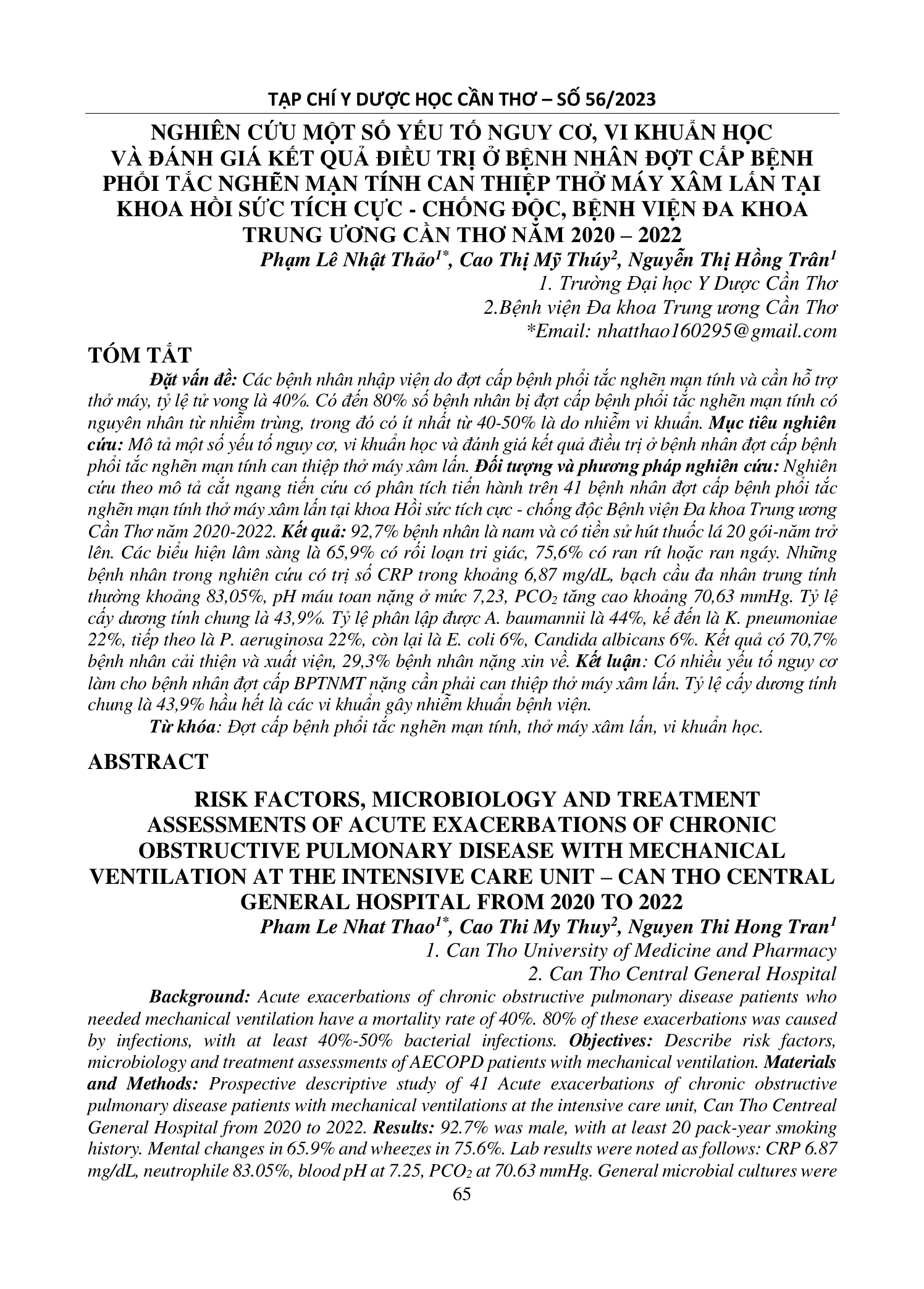 TẠP CHÍ Y DƯỢC HỌC CẦN THƠ – SỐ 56/2023

NGHIÊN CỨU MỘT SỐ YẾU TỐ NGUY CƠ, VI KHUẨN HỌC VÀ ĐÁNH GIÁ KẾT QUẢ ĐIỀU TRỊ Ở BỆNH NHÂN ĐỢT CẤP BỆNH PHỔI TẮC NGHẼN MẠN TÍNH CAN THIỆP THỞ MÁY XÂM LẤN TẠI KHOA HỒI SỨC TÍCH CỰC - CHỐNG ĐỘC, BỆNH VIỆN ĐA KHOA TRUNG ƯƠNG CẦN THƠ NĂM 2020 – 2022

Phạm Lê Nhật Thảo$^{1*}$, Cao Thị Mỹ Thúy$^{2}$, Nguyễn Thị Hồng Trân$^{1}$

1. Trường Đại học Y Dược Cần Thơ

2.Bệnh viện Đa khoa Trung ương Cần Thơ

*Email: nhatthao160295@gmail.com

TÓM TẮT

Đặt vấn đề: Các bệnh nhân nhập viện do đợt cấp bệnh phổi tắc nghẽn mạn tính và cần hỗ trợ thở máy, tỷ lệ tử vong là 40%. Có đến 80% số bệnh nhân bị đợt cấp bệnh phổi tắc nghẽn mạn tính có nguyên nhân từ nhiễm trùng, trong đó có ít nhất từ 40-50% là do nhiễm vi khuẩn. Mục tiêu nghiên cứu: Mô tả một số yếu tố nguy cơ, vi khuẩn học và đánh giá kết quả điều trị ở bệnh nhân đợt cấp bệnh phổi tắc nghẽn mạn tính can thiệp thở máy xâm lấn. Đối tượng và phương pháp nghiên cứu: Nghiên cứu theo mô tả cắt ngang tiến cứu có phân tích tiến hành trên 41 bệnh nhân đợt cấp bệnh phổi tắc nghẽn mạn tính thở máy xâm lấn tại khoa Hồi sức tích cực - chống độc Bệnh viện Đa khoa Trung ương Cần Thơ năm 2020-2022. Kết quả: 92,7% bệnh nhân là nam và có tiền sử hút thuốc lá 20 gói-năm trở lên. Các biểu hiện lâm sàng là 65,9% có rối loạn tri giác, 75,6% có ran rít hoặc ran ngáy. Những bệnh nhân trong nghiên cứu có trị số CRP trong khoảng 6,87 mg/dL, bạch cầu đa nhân trung tính thường khoảng 83,05%, pH máu toan nặng ở mức 7,23, $PCO_2$ tăng cao khoảng 70,63 mmHg. Tỷ lệ cấy dương tính chung là 43,9%. Tỷ lệ phân lập được A. baumannii là 44%, kế đến là K. pneumoniae 22%, tiếp theo là P. aeruginosa 22%, còn lại là E. coli 6%, Candida albicans 6%. Kết quả có 70,7% bệnh nhân cải thiện và xuất viện, 29,3% bệnh nhân nặng xin về. Kết luận: Có nhiều yếu tố nguy cơ làm cho bệnh nhân đợt cấp BPTNMT nặng cần phải can thiệp thở máy xâm lấn. Tỷ lệ cấy dương tính chung là 43,9% hầu hết là các vi khuẩn gây nhiễm khuẩn bệnh viện.

Từ khóa: Đợt cấp bệnh phổi tắc nghẽn mạn tính, thở máy xâm lấn, vi khuẩn học.

ABSTRACT

RISK FACTORS, MICROBIOLOGY AND TREATMENT ASSESSMENTS OF ACUTE EXACERBATIONS OF CHRONIC OBSTRUCTIVE PULMONARY DISEASE WITH MECHANICAL VENTILATION AT THE INTENSIVE CARE UNIT – CAN THO CENTRAL GENERAL HOSPITAL FROM 2020 TO 2022

Pham Le Nhat Thao$^{1*}$, Cao Thi My Thuy$^{2}$, Nguyen Thi Hong Tran$^{1}$

1. Can Tho University of Medicine and Pharmacy

2. Can Tho Central General Hospital

Background: Acute exacerbations of chronic obstructive pulmonary disease patients who needed mechanical ventilation have a mortality rate of 40%. 80% of these exacerbations was caused by infections, with at least 40%-50% bacterial infections. Objectives: Describe risk factors, microbiology and treatment assessments of AECOPD patients with mechanical ventilation. Materials and Methods: Prospective descriptive study of 41 Acute exacerbations of chronic obstructive pulmonary disease patients with mechanical ventilations at the intensive care unit, Can Tho Centreal General Hospital from 2020 to 2022. Results: 92.7% was male, with at least 20 pack-year smoking history. Mental changes in 65.9% and wheezes in 75.6%. Lab results were noted as follows: CRP 6.87 mg/dL, neutrophile 83.05%, blood pH at 7.25, $PCO_2$ at 70.63 mmHg. General microbial cultures were

65